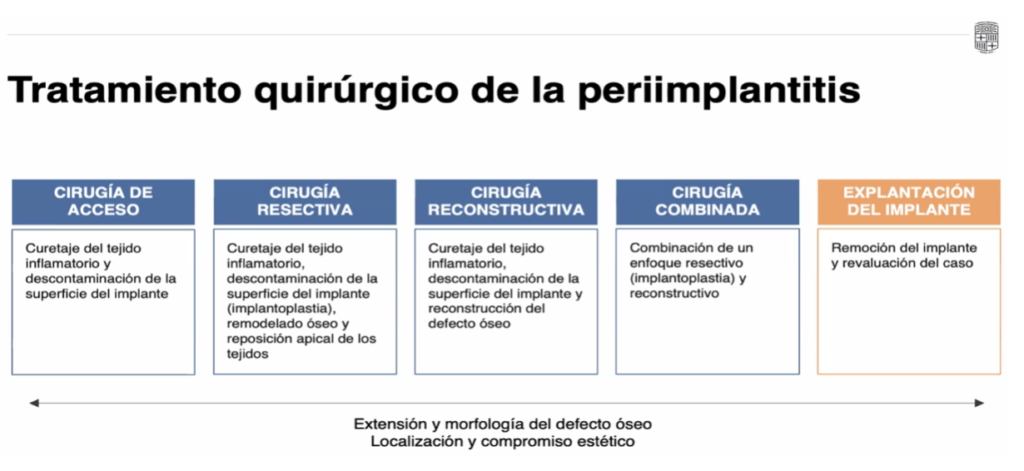 Tratamiento quirúrgico de la periimplantitis

CIRUGÍA DE ACCESO

Curetaje del tejido inflamatorio y descontaminación de la superficie del implante

CIRUGÍA RESECTIVA

Curetaje del tejido inflamatorio, descontaminación de la superficie del implante (implantoplastia), remodelado óseo y reposición apical de los tejidos

CIRUGÍA RECONSTRUCTIVA

Curetaje del tejido inflamatorio, descontaminación de la superficie del implante y reconstrucción del defecto óseo

CIRUGÍA COMBINADA

Combinación de un enfoque resectivo (implantoplastia) y reconstructivo

EXPLANTACIÓN DEL IMPLANTE

Remoción del implante y revaluación del caso

Extensión y morfología del defecto óseo
Localización y compromiso estético